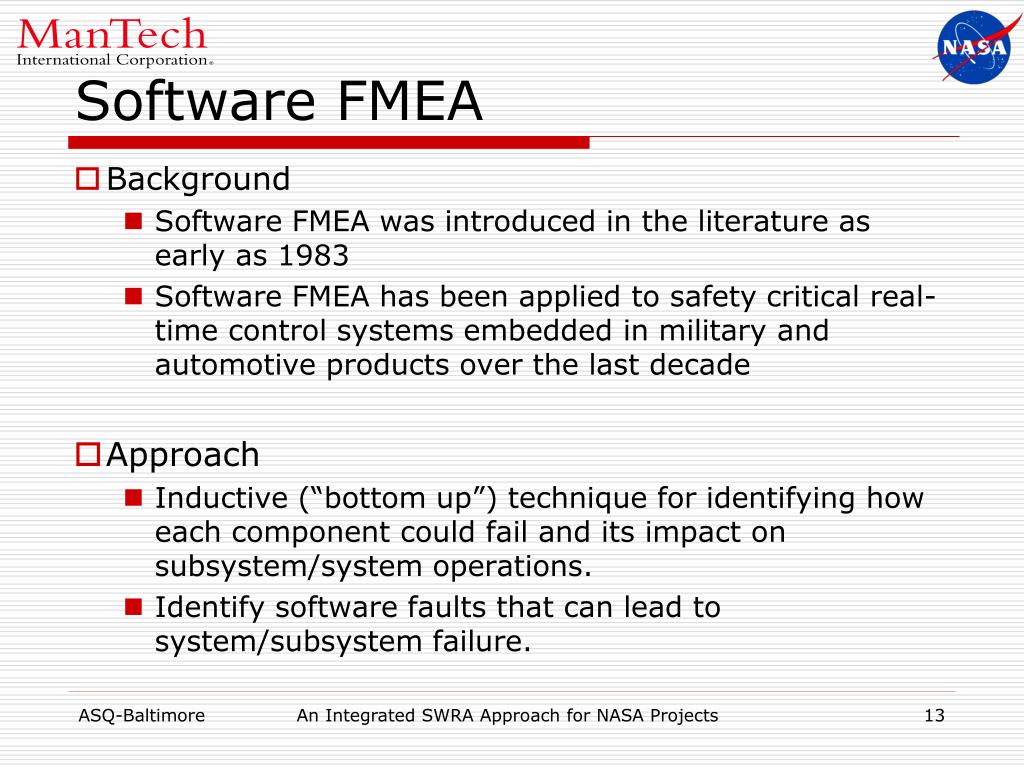 ManTech
International Corporation®

NASA

Software FMEA

Background

Software FMEA was introduced in the literature as early as 1983

Software FMEA has been applied to safety critical real-time control systems embedded in military and automotive products over the last decade

Approach

Inductive (“bottom up”) technique for identifying how each component could fail and its impact on subsystem/system operations.

Identify software faults that can lead to system/subsystem failure.

ASQ-Baltimore An Integrated SWRA Approach for NASA Projects 13